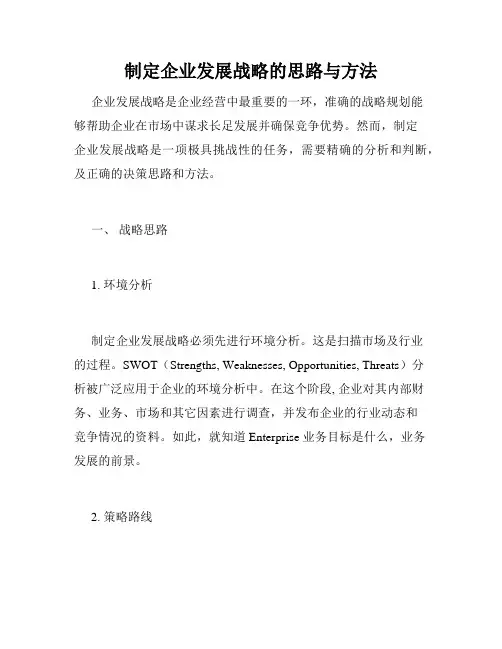 制定企业发展战略的思路与方法

企业发展战略是企业经营中最重要的一环，准确的战略规划能够帮助企业在市场中谋求长足发展并确保竞争优势。然而，制定企业发展战略是一项极具挑战性的任务，需要精确的分析和判断，及正确的决策思路和方法。

一、 战略思路

1. 环境分析

制定企业发展战略必须先进行环境分析。这是扫描市场及行业的过程。SWOT（Strengths, Weaknesses, Opportunities, Threats）分析被广泛应用于企业的环境分析中。在这个阶段, 企业对其内部财务、业务、市场和其它因素进行调查，并发布企业的行业动态和竞争情况的资料。如此，就知道 Enterprise 业务目标是什么，业务发展的前景。

2. 策略路线